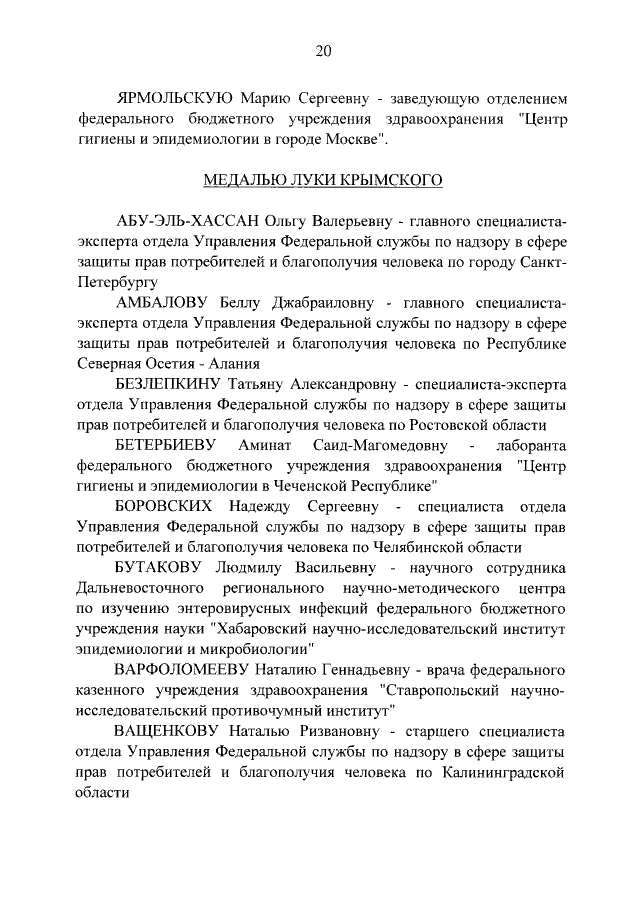 20

ЯРМОЛЬСКУЮ Марию Сергеевну - заведующую отделением федерального бюджетного учреждения здравоохранения "Центр гигиены и эпидемиологии в городе Москве".

МЕДАЛЬЮ ЛУКИ КРЫМСКОГО

АБУ-ЭЛЬ-ХАССАН Ольгу Валерьевну - главного специалиста-эксперта отдела Управления Федеральной службы по надзору в сфере защиты прав потребителей и благополучия человека по городу Санкт-Петербургу

АМБАЛОВУ Беллу Джабраиловну - главного специалиста-эксперта отдела Управления Федеральной службы по надзору в сфере защиты прав потребителей и благополучия человека по Республике Северная Осетия - Алания

БЕЗЛЕПКИНУ Татьяну Александровну - специалиста-эксперта отдела Управления Федеральной службы по надзору в сфере защиты прав потребителей и благополучия человека по Ростовской области

БЕТЕРБИЕВУ Аминат Саид-Магомедовну - лаборанта федерального бюджетного учреждения здравоохранения "Центр гигиены и эпидемиологии в Чеченской Республике"

БОРОВСКИХ Надежду Сергеевну - специалиста отдела Управления Федеральной службы по надзору в сфере защиты прав потребителей и благополучия человека по Челябинской области

БУТАКОВУ Людмилу Васильевну - научного сотрудника Дальневосточного регионального научно-методического центра по изучению энтеровирусных инфекций федерального бюджетного учреждения науки "Хабаровский научно-исследовательский институт эпидемиологии и микробиологии"

ВАРФОЛОМЕЕВУ Наталию Геннадьевну - врача федерального казенного учреждения здравоохранения "Ставропольский научно-исследовательский противочумный институт"

ВАЩЕНКОВУ Наталью Ризвановну - старшего специалиста отдела Управления Федеральной службы по надзору в сфере защиты прав потребителей и благополучия человека по Калининградской области